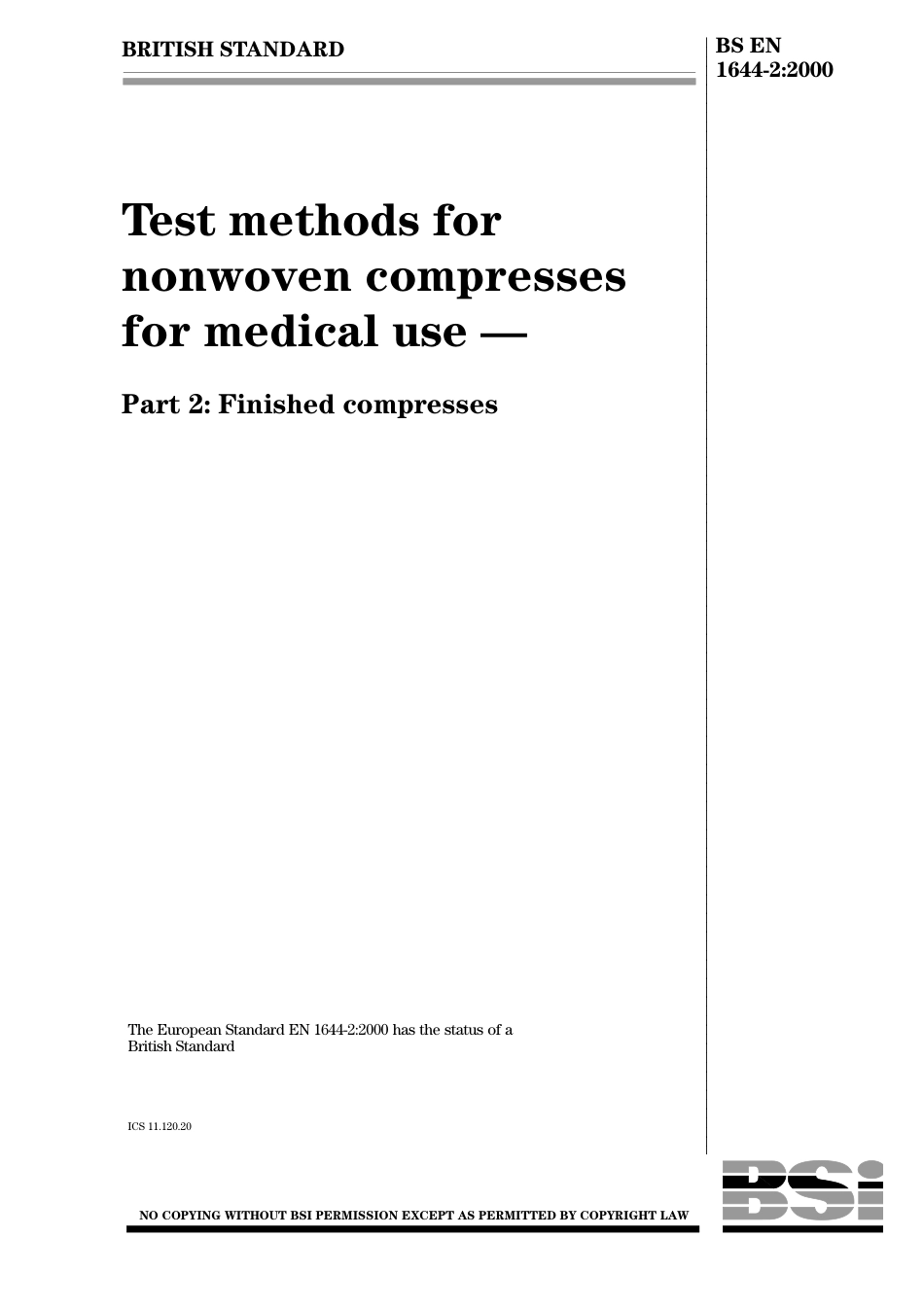 BRITISH STANDARD

BS EN
1644-2:2000

Test methods for nonwoven compresses for medical use —

Part 2: Finished compresses

The European Standard EN 1644-2:2000 has the status of a British Standard

ICS 11.120.20

NO COPYING WITHOUT BSI PERMISSION EXCEPT AS PERMITTED BY COPYRIGHT LAW

BSI